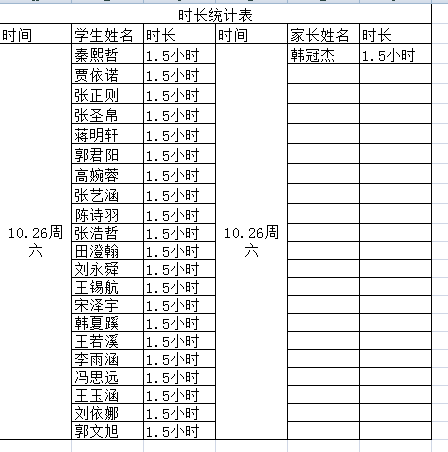 时长统计表

| 时间 | 学生姓名 | 时长 | 时间 | 家长姓名 | 时长 |
|---|---|---|---|---|---|
| 10.26周六 | 秦熙哲 | 1.5小时 | 10.26周六 | 韩冠杰 | 1.5小时 |
| | 贾依诺 | 1.5小时 | | | |
| | 张正则 | 1.5小时 | | | |
| | 张圣帛 | 1.5小时 | | | |
| | 蒋明轩 | 1.5小时 | | | |
| | 郭君阳 | 1.5小时 | | | |
| | 高婉蓉 | 1.5小时 | | | |
| | 张艺涵 | 1.5小时 | | | |
| | 陈诗羽 | 1.5小时 | | | |
| | 张浩哲 | 1.5小时 | | | |
| | 田澄翰 | 1.5小时 | | | |
| | 刘永舜 | 1.5小时 | | | |
| | 王锡航 | 1.5小时 | | | |
| | 宋泽宇 | 1.5小时 | | | |
| | 韩夏蹊 | 1.5小时 | | | |
| | 王若溪 | 1.5小时 | | | |
| | 李雨涵 | 1.5小时 | | | |
| | 冯思远 | 1.5小时 | | | |
| | 王玉涵 | 1.5小时 | | | |
| | 刘依娜 | 1.5小时 | | | |
| | 郭文旭 | 1.5小时 | | | |